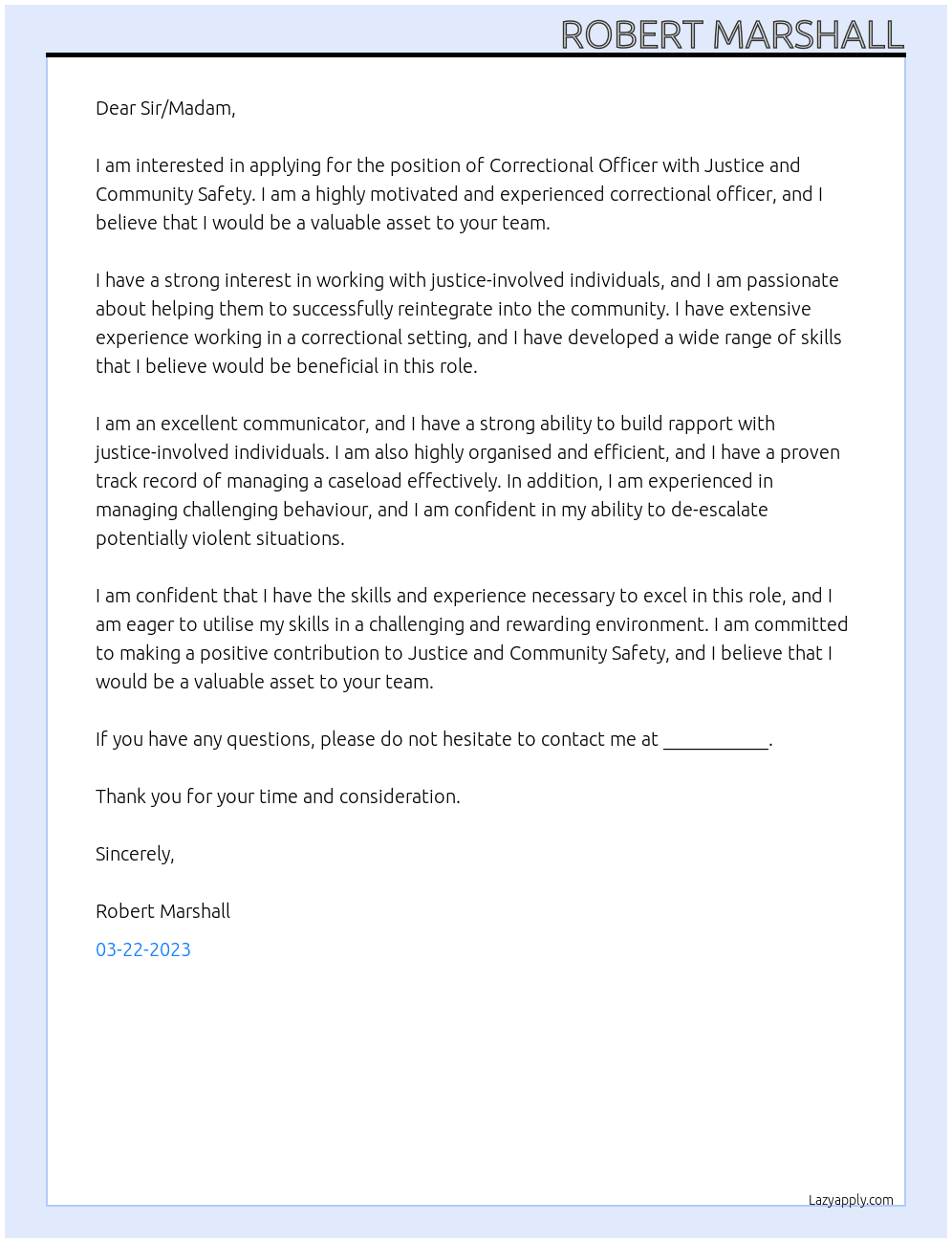 ROBERT MARSHALL

Dear Sir/Madam,

I am interested in applying for the position of Correctional Officer with Justice and Community Safety. I am a highly motivated and experienced correctional officer, and I believe that I would be a valuable asset to your team.

I have a strong interest in working with justice-involved individuals, and I am passionate about helping them to successfully reintegrate into the community. I have extensive experience working in a correctional setting, and I have developed a wide range of skills that I believe would be beneficial in this role.

I am an excellent communicator, and I have a strong ability to build rapport with justice-involved individuals. I am also highly organised and efficient, and I have a proven track record of managing a caseload effectively. In addition, I am experienced in managing challenging behaviour, and I am confident in my ability to de-escalate potentially violent situations.

I am confident that I have the skills and experience necessary to excel in this role, and I am eager to utilise my skills in a challenging and rewarding environment. I am committed to making a positive contribution to Justice and Community Safety, and I believe that I would be a valuable asset to your team.

If you have any questions, please do not hesitate to contact me at ____.

Thank you for your time and consideration.

Sincerely,

Robert Marshall

03-22-2023

Lazyapply.com